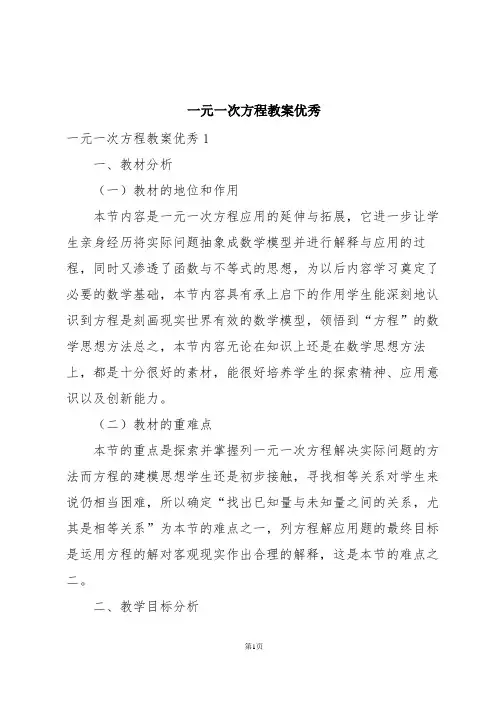 一元一次方程教案优秀

一元一次方程教案优秀 1

一、教材分析

（一）教材的地位和作用

本节内容是一元一次方程应用的延伸与拓展，它进一步让学生亲身经历将实际问题抽象成数学模型并进行解释与应用的过程，同时又渗透了函数与不等式的思想，为以后内容学习奠定了必要的数学基础，本节内容具有承上启下的作用学生能深刻地认识到方程是刻画现实世界有效的数学模型，领悟到“方程”的数学思想方法总之，本节内容无论在知识上还是在数学思想方法上，都是十分很好的素材，能很好培养学生的探索精神、应用意识以及创新能力。

（二）教材的重难点

本节的重点是探索并掌握列一元一次方程解决实际问题的方法而方程的建模思想学生还是初步接触，寻找相等关系对学生来说仍相当困难，所以确定“找出已知量与未知量之间的关系，尤其是相等关系”为本节的难点之一，列方程解应用题的最终目标是运用方程的解对客观现实作出合理的解释，这是本节的难点之二。

二、教学目标分析

第1页